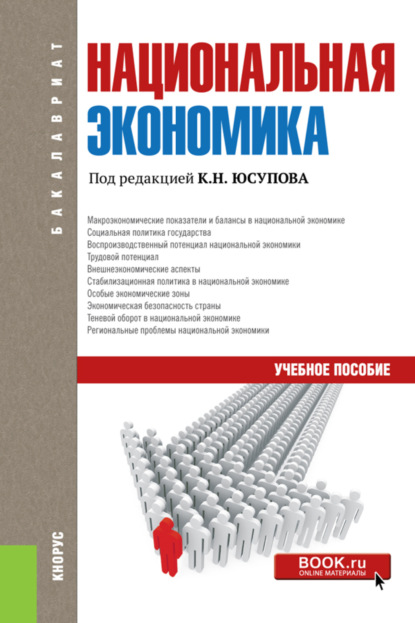 БАКАЛАВРИАТ

НАЦИОНАЛЬНАЯ ЭКОНОМИКА

Под редакцией К.Н. ЮСУПОВА

Макроэкономические показатели и балансы в национальной экономике
Социальная политика государства
Воспроизводственный потенциал национальной экономики
Трудовой потенциал
Внешнеэкономические аспекты
Стабилизационная политика в национальной экономике
Особые экономические зоны
Экономическая безопасность страны
Теневой оборот в национальной экономике
Региональные проблемы национальной экономики

УЧЕБНОЕ ПОСОБИЕ

КНОРУС

BOOK.ru
ONLINE МАТЕРИАЛЫ